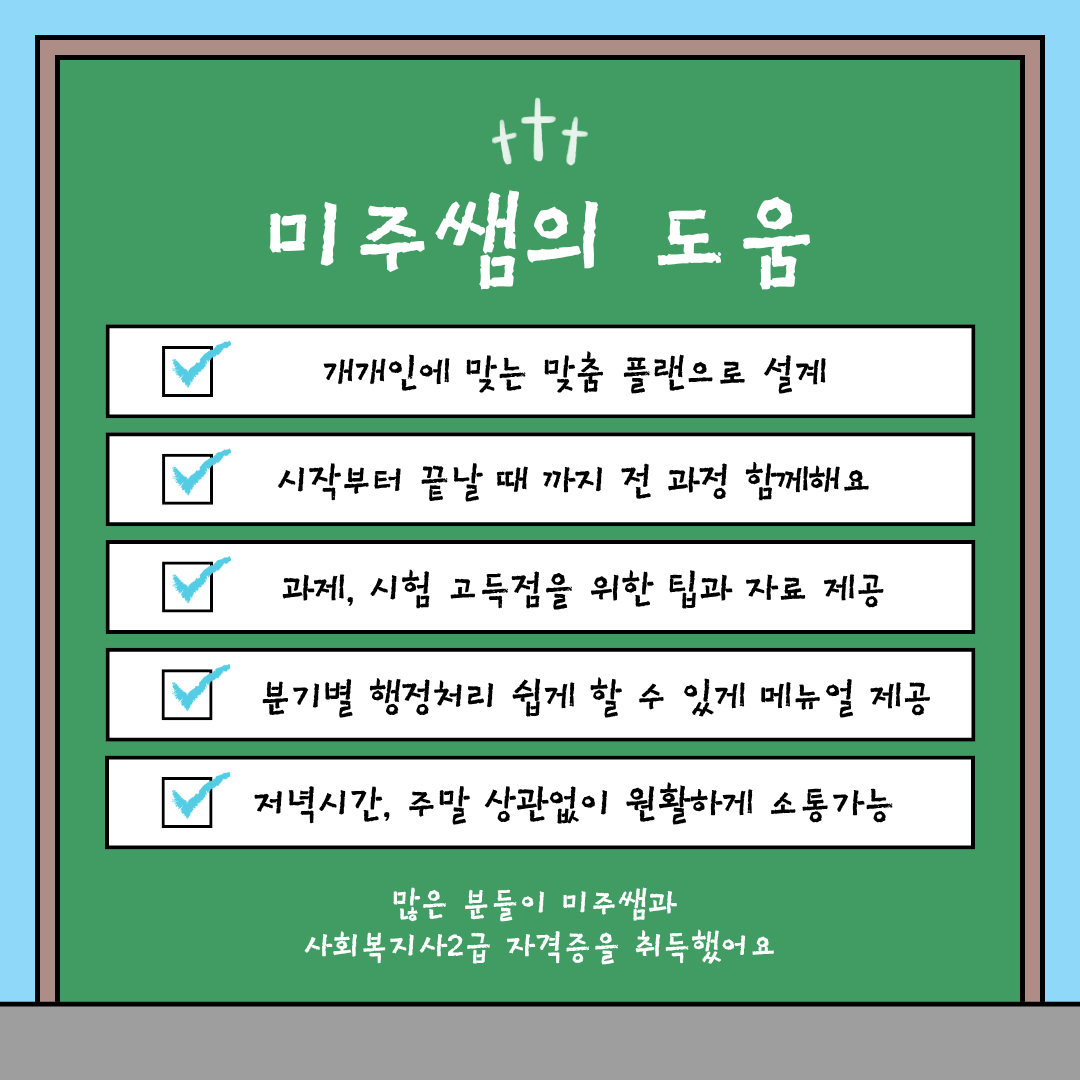 미주쌤의 도움

☑ 개개인에 맞는 맞춤 플랜으로 설계

☑ 시작부터 끝날 때 까지 전 과정 함께해요

☑ 과제, 시험 고득점을 위한 팁과 자료 제공

☑ 분기별 행정처리 쉽게 할 수 있게 메뉴얼 제공

☑ 저녁시간, 주말 상관없이 원활하게 소통가능

많은 분들이 미주쌤과
사회복지사2급 자격증을 취득했어요